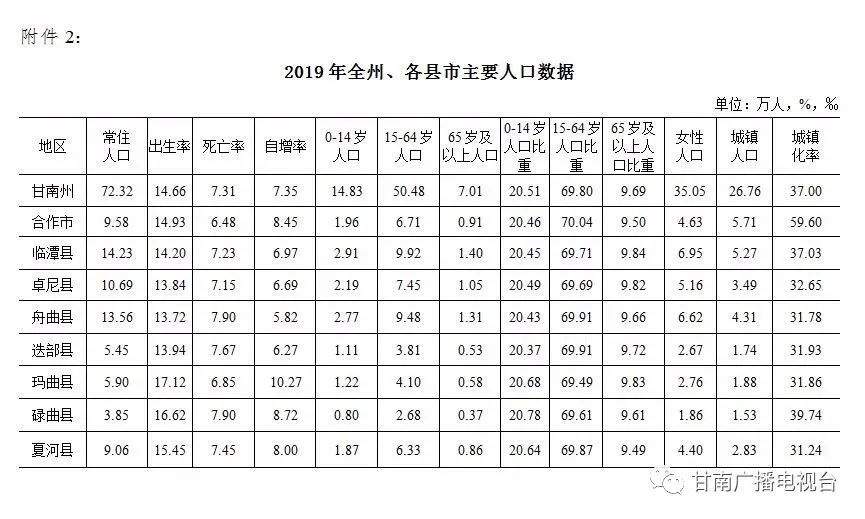 附件 2：

2019 年全州、各县市主要人口数据

单位：万人，%，‰

| 地区 | 常住人口 | 出生率 | 死亡率 | 自增率 | 0-14 岁人口 | 15-64 岁人口 | 65 岁及以上人口 | 0-14 岁人口比重 | 15-64 岁人口比重 | 65 岁及以上人口比重 | 女性人口 | 城镇人口 | 城镇化率 |
|---|---|---|---|---|---|---|---|---|---|---|---|---|---|
| 甘南州 | 72.32 | 14.66 | 7.31 | 7.35 | 14.83 | 50.48 | 7.01 | 20.51 | 69.80 | 9.69 | 35.05 | 26.76 | 37.00 |
| 合作市 | 9.58 | 14.93 | 6.48 | 8.45 | 1.96 | 6.71 | 0.91 | 20.46 | 70.04 | 9.50 | 4.63 | 5.71 | 59.60 |
| 临潭县 | 14.23 | 14.20 | 7.23 | 6.97 | 2.91 | 9.92 | 1.40 | 20.45 | 69.71 | 9.84 | 6.95 | 5.27 | 37.03 |
| 卓尼县 | 10.69 | 13.84 | 7.15 | 6.69 | 2.19 | 7.45 | 1.05 | 20.49 | 69.69 | 9.82 | 5.16 | 3.49 | 32.65 |
| 舟曲县 | 13.56 | 13.72 | 7.90 | 5.82 | 2.77 | 9.48 | 1.31 | 20.43 | 69.91 | 9.66 | 6.62 | 4.31 | 31.78 |
| 迭部县 | 5.45 | 13.94 | 7.67 | 6.27 | 1.11 | 3.81 | 0.53 | 20.37 | 69.91 | 9.72 | 2.67 | 1.74 | 31.93 |
| 玛曲县 | 5.90 | 17.12 | 6.85 | 10.27 | 1.22 | 4.10 | 0.58 | 20.68 | 69.49 | 9.83 | 2.76 | 1.88 | 31.86 |
| 碌曲县 | 3.85 | 16.62 | 7.90 | 8.72 | 0.80 | 2.68 | 0.37 | 20.78 | 69.61 | 9.61 | 1.86 | 1.53 | 39.74 |
| 夏河县 | 9.06 | 15.45 | 7.45 | 8.00 | 1.87 | 6.33 | 0.86 | 20.64 | 69.87 | 9.49 | 4.40 | 2.83 | 31.24 |

甘南广播电视台